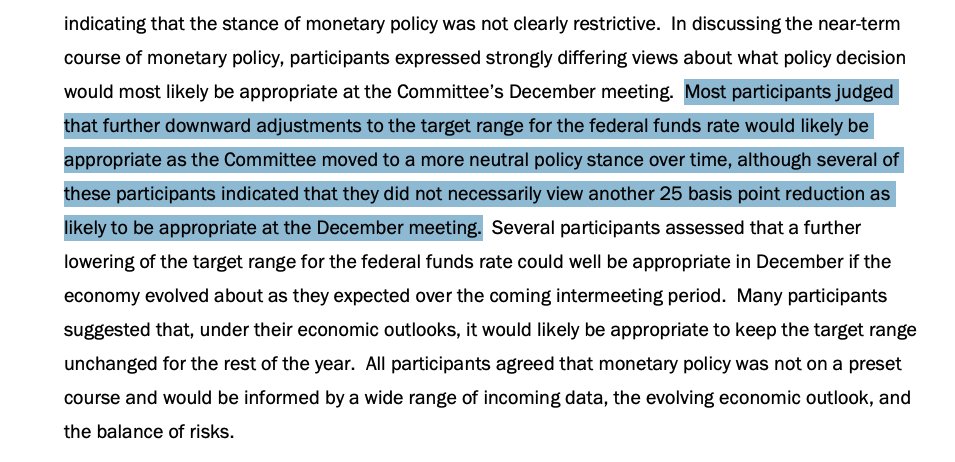 indicating that the stance of monetary policy was not clearly restrictive. In discussing the near-term course of monetary policy, participants expressed strongly differing views about what policy decision would most likely be appropriate at the Committee's December meeting. Most participants judged that further downward adjustments to the target range for the federal funds rate would likely be appropriate as the Committee moved to a more neutral policy stance over time, although several of these participants indicated that they did not necessarily view another 25 basis point reduction as likely to be appropriate at the December meeting. Several participants assessed that a further lowering of the target range for the federal funds rate could well be appropriate in December if the economy evolved about as they expected over the coming intermeeting period. Many participants suggested that, under their economic outlooks, it would likely be appropriate to keep the target range unchanged for the rest of the year. All participants agreed that monetary policy was not on a preset course and would be informed by a wide range of incoming data, the evolving economic outlook, and the balance of risks.